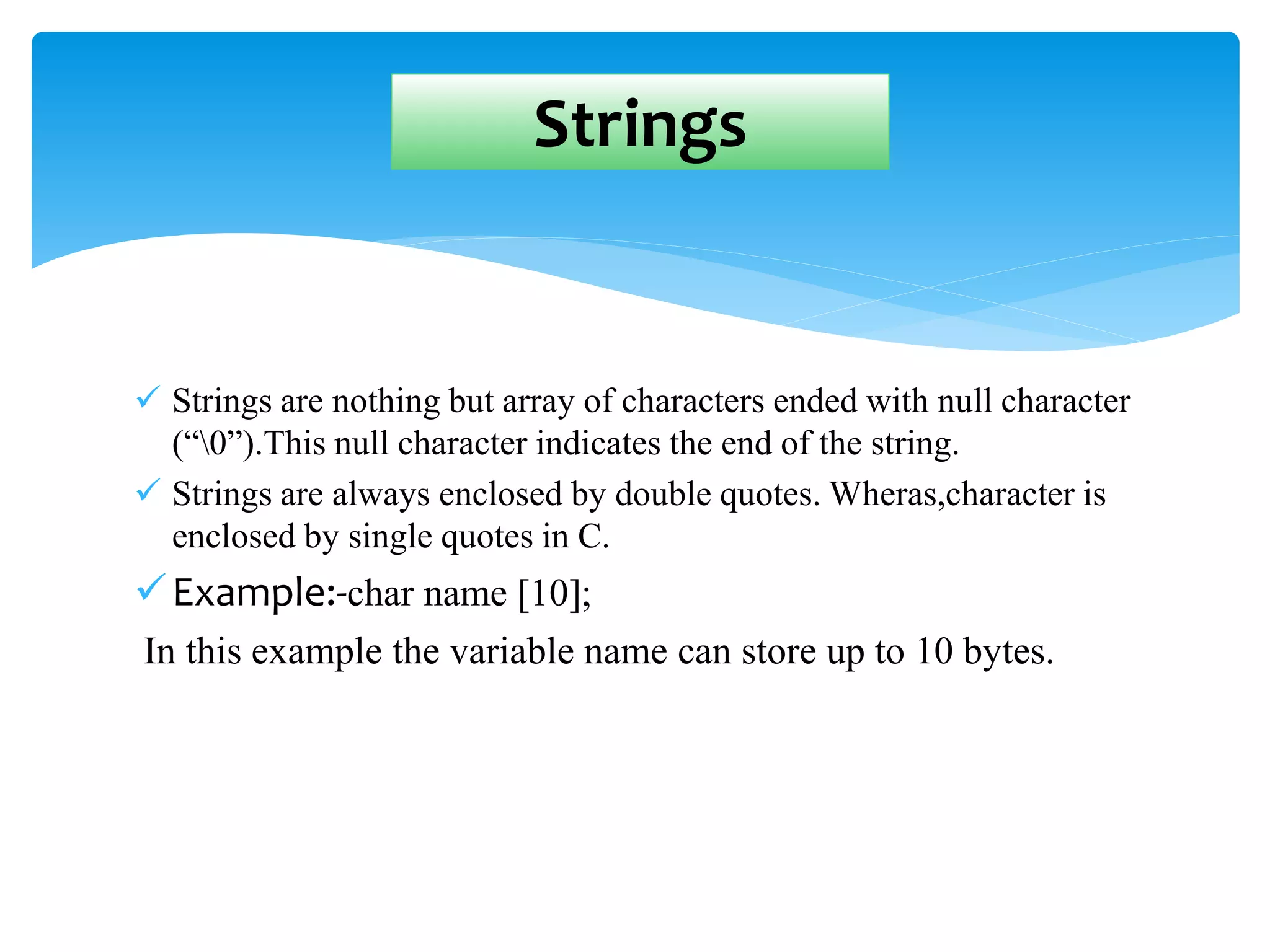 Strings

✓ Strings are nothing but array of characters ended with null character (“\0”).This null character indicates the end of the string.

✓ Strings are always enclosed by double quotes. Wheras,character is enclosed by single quotes in C.

✓ Example:-char name [10];

In this example the variable name can store up to 10 bytes.